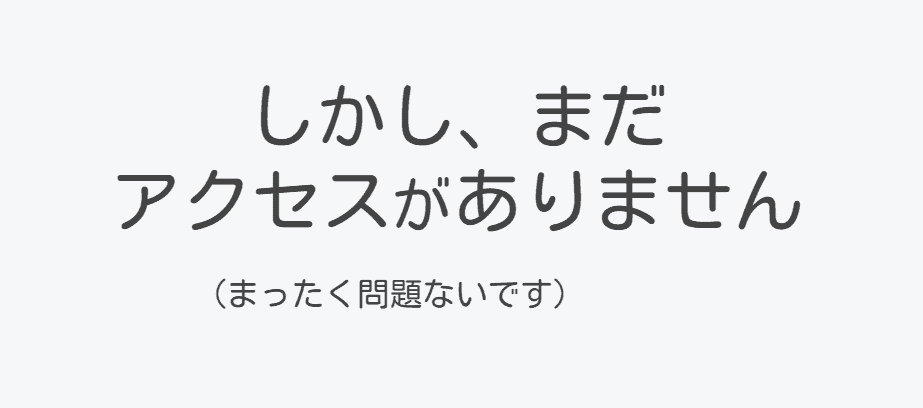 しかし、まだ
アクセスがありません

（まったく問題ないです）